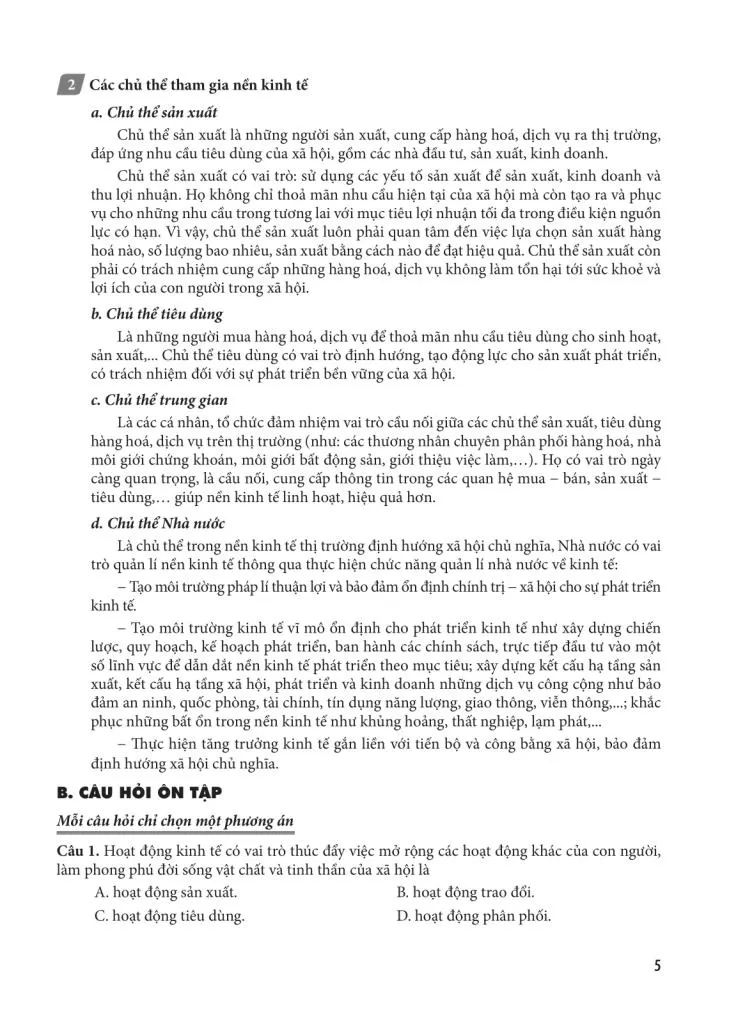 2 Các chủ thể tham gia nền kinh tế

a. Chủ thể sản xuất

Chủ thể sản xuất là những người sản xuất, cung cấp hàng hoá, dịch vụ ra thị trường, đáp ứng nhu cầu tiêu dùng của xã hội, gồm các nhà đầu tư, sản xuất, kinh doanh.

Chủ thể sản xuất có vai trò: sử dụng các yếu tố sản xuất để sản xuất, kinh doanh và thu lợi nhuận. Họ không chỉ thoả mãn nhu cầu hiện tại của xã hội mà còn tạo ra và phục vụ cho những nhu cầu trong tương lai với mục tiêu lợi nhuận tối đa trong điều kiện nguồn lực có hạn. Vì vậy, chủ thể sản xuất luôn phải quan tâm đến việc lựa chọn sản xuất hàng hoá nào, số lượng bao nhiêu, sản xuất bằng cách nào để đạt hiệu quả. Chủ thể sản xuất còn phải có trách nhiệm cung cấp những hàng hoá, dịch vụ không làm tổn hại tới sức khoẻ và lợi ích của con người trong xã hội.

b. Chủ thể tiêu dùng

Là những người mua hàng hoá, dịch vụ để thoả mãn nhu cầu tiêu dùng cho sinh hoạt, sản xuất,... Chủ thể tiêu dùng có vai trò định hướng, tạo động lực cho sản xuất phát triển, có trách nhiệm đối với sự phát triển bền vững của xã hội.

c. Chủ thể trung gian

Là các cá nhân, tổ chức đảm nhiệm vai trò cầu nối giữa các chủ thể sản xuất, tiêu dùng hàng hoá, dịch vụ trên thị trường (như: các thương nhân chuyên phân phối hàng hoá, nhà môi giới chứng khoán, môi giới bất động sản, giới thiệu việc làm,…). Họ có vai trò ngày càng quan trọng, là cầu nối, cung cấp thông tin trong các quan hệ mua – bán, sản xuất – tiêu dùng,… giúp nền kinh tế linh hoạt, hiệu quả hơn.

d. Chủ thể Nhà nước

Là chủ thể trong nền kinh tế thị trường định hướng xã hội chủ nghĩa, Nhà nước có vai trò quản lí nền kinh tế thông qua thực hiện chức năng quản lí nhà nước về kinh tế:

– Tạo môi trường pháp lí thuận lợi và bảo đảm ổn định chính trị – xã hội cho sự phát triển kinh tế.

– Tạo môi trường kinh tế vĩ mô ổn định cho phát triển kinh tế như xây dựng chiến lược, quy hoạch, kế hoạch phát triển, ban hành các chính sách, trực tiếp đầu tư vào một số lĩnh vực để dẫn dắt nền kinh tế phát triển theo mục tiêu; xây dựng kết cấu hạ tầng sản xuất, kết cấu hạ tầng xã hội, phát triển và kinh doanh những dịch vụ công cộng như bảo đảm an ninh, quốc phòng, tài chính, tín dụng năng lượng, giao thông, viễn thông,...; khắc phục những bất ổn trong nền kinh tế như khủng hoảng, thất nghiệp, lạm phát,...

– Thực hiện tăng trưởng kinh tế gắn liền với tiến bộ và công bằng xã hội, bảo đảm định hướng xã hội chủ nghĩa.

B. CÂU HỎI ÔN TẬP

Mỗi câu hỏi chỉ chọn một phương án

Câu 1. Hoạt động kinh tế có vai trò thúc đẩy việc mở rộng các hoạt động khác của con người, làm phong phú đời sống vật chất và tinh thần của xã hội là

A. hoạt động sản xuất.
B. hoạt động trao đổi.
C. hoạt động tiêu dùng.
D. hoạt động phân phối.

5